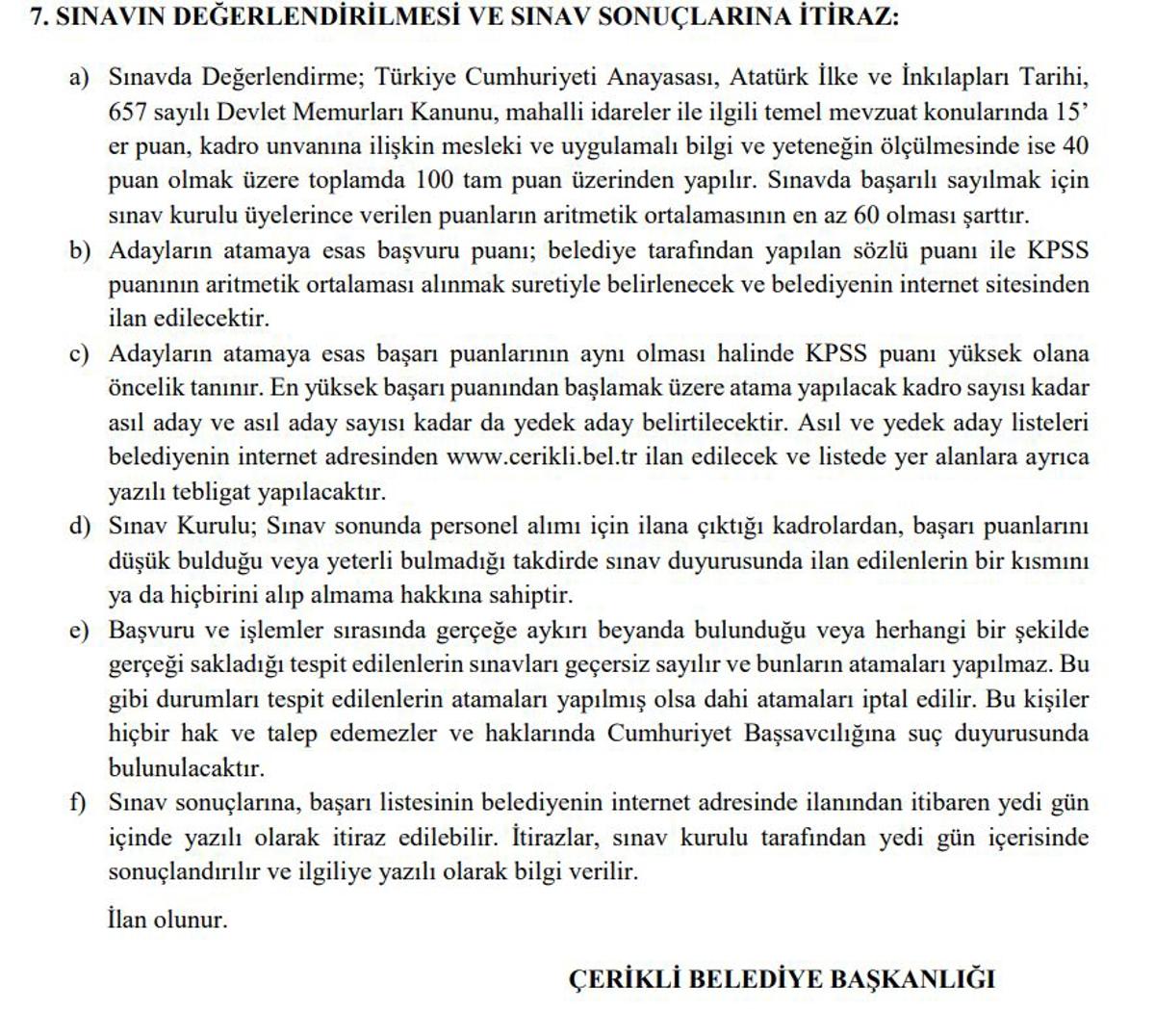 7. SINAVIN DEĞERLENDİRİLMESİ VE SINAV SONUÇLARINA İTİRAZ:

a) Sınavda Değerlendirme; Türkiye Cumhuriyeti Anayasası, Atatürk İlke ve İnkılapları Tarihi, 657 sayılı Devlet Memurları Kanunu, mahalli idareler ile ilgili temel mevzuat konularında 15' er puan, kadro unvanına ilişkin mesleki ve uygulamalı bilgi ve yeteneğin ölçülmesinde ise 40 puan olmak üzere toplamda 100 tam puan üzerinden yapılır. Sınavda başarılı sayılmak için sınav kurulu üyelerince verilen puanların aritmetik ortalamasının en az 60 olması şarttır.

b) Adayların atamaya esas başvuru puanı; belediye tarafından yapılan sözlü puanı ile KPSS puanının aritmetik ortalaması alınmak suretiyle belirlenecek ve belediyenin internet sitesinden ilan edilecektir.

c) Adayların atamaya esas başarı puanlarının aynı olması halinde KPSS puanı yüksek olana öncelik tanınır. En yüksek başarı puanından başlamak üzere atama yapılacak kadro sayısı kadar asıl aday ve asıl aday sayısı kadar da yedek aday belirtilecektir. Asıl ve yedek aday listeleri belediyenin internet adresinden www.cerikli.bel.tr ilan edilecek ve listede yer alanlara ayrıca yazılı tebligat yapılacaktır.

d) Sınav Kurulu; Sınav sonunda personel alımı için ilana çıktığı kadrolardan, başarı puanlarını düşük bulduğu veya yeterli bulmadığı takdirde sınav duyurusunda ilan edilenlerin bir kısmını ya da hiçbirini alıp almama hakkına sahiptir.

e) Başvuru ve işlemler sırasında gerçeğe aykırı beyanda bulunduğu veya herhangi bir şekilde gerçeği sakladığı tespit edilenlerin sınavları geçersiz sayılır ve bunların atamaları yapılmaz. Bu gibi durumları tespit edilenlerin atamaları yapılmış olsa dahi atamaları iptal edilir. Bu kişiler hiçbir hak ve talep edemezler ve haklarında Cumhuriyet Başsavcılığına suç duyurusunda bulunulacaktır.

f) Sınav sonuçlarına, başarı listesinin belediyenin internet adresinde ilanından itibaren yedi gün içinde yazılı olarak itiraz edilebilir. İtirazlar, sınav kurulu tarafından yedi gün içerisinde sonuçlandırılır ve ilgiliye yazılı olarak bilgi verilir.

İlan olunur.

ÇERİKLİ BELEDİYE BAŞKANLIĞI